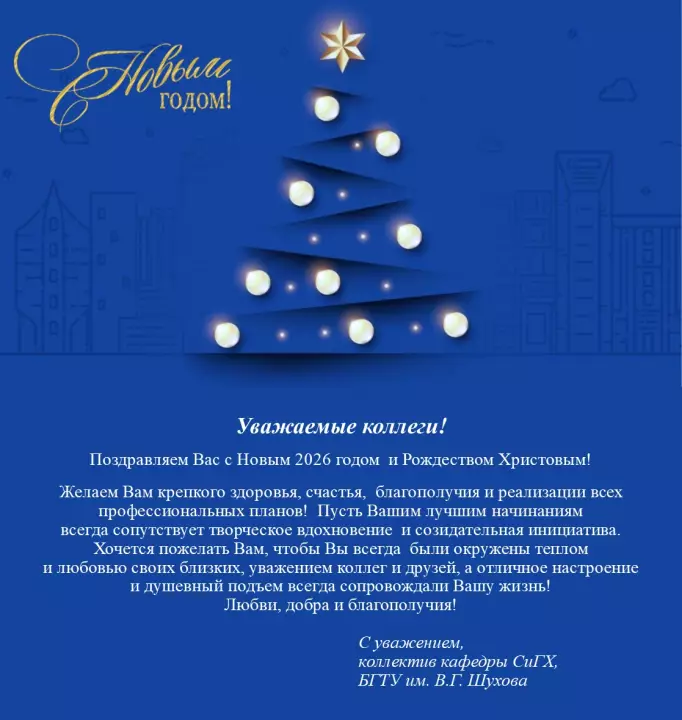 С Новым годом!

Уважаемые коллеги!

Поздравляем Вас с Новым 2026 годом и Рождеством Христовым!

Желаем Вам крепкого здоровья, счастья, благополучия и реализации всех профессиональных планов! Пусть Вашим лучшим начинаниям всегда сопутствует творческое вдохновение и созидательная инициатива. Хочется пожелать Вам, чтобы Вы всегда были окружены теплом и любовью своих близких, уважением коллег и друзей, а отличное настроение и душевный подъем всегда сопровождали Вашу жизнь! Любви, добра и благополучия!

С уважением,
коллектив кафедры СиГХ,
БГТУ им. В.Г. Шухова